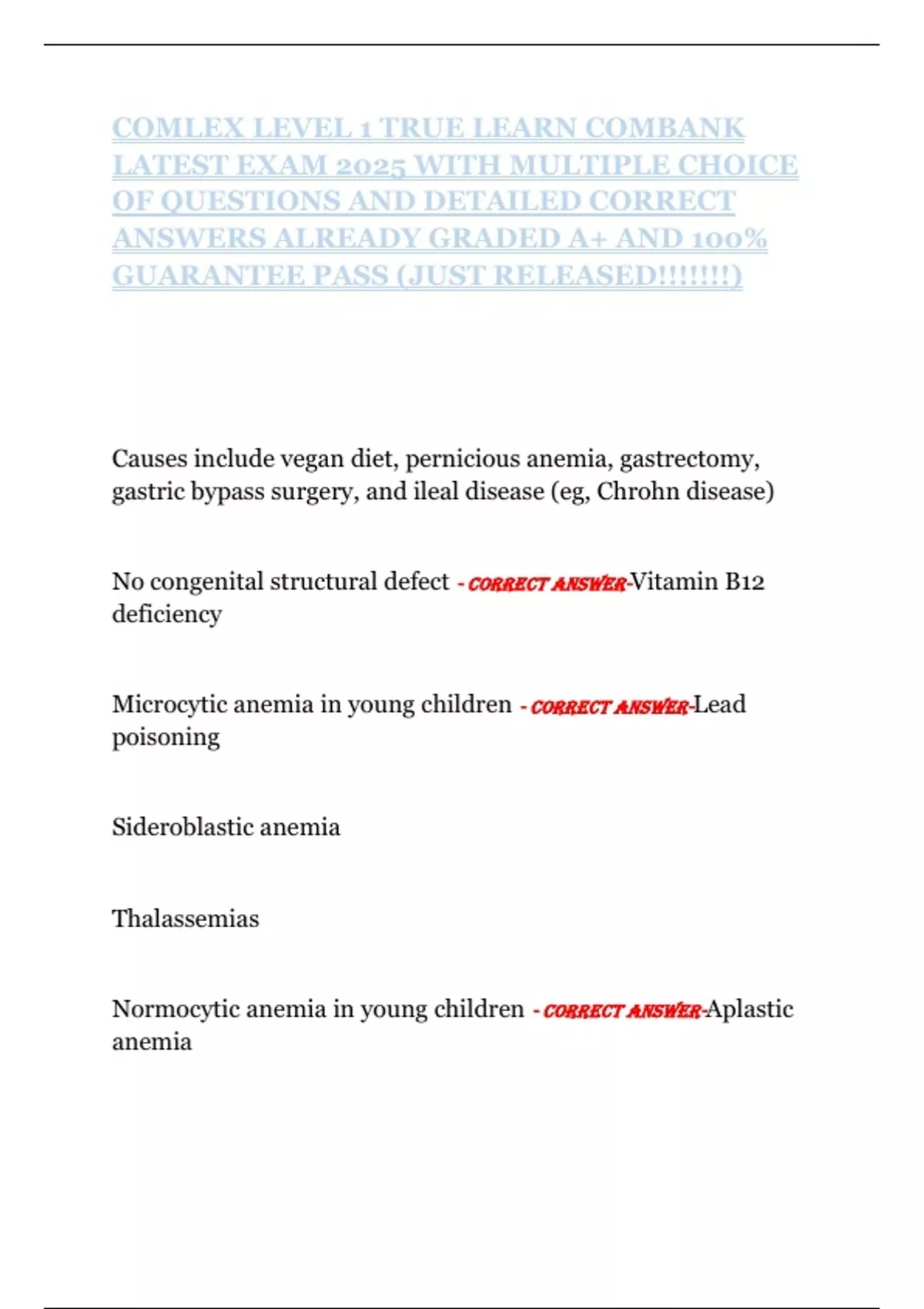 COMLEX LEVEL 1 TRUE LEARN COMBANK LATEST EXAM 2025 WITH MULTIPLE CHOICE OF QUESTIONS AND DETAILED CORRECT ANSWERS ALREADY GRADED A+ AND 100% GUARANTEE PASS (JUST RELEASED!!!!!!!)

Causes include vegan diet, pernicious anemia, gastrectomy, gastric bypass surgery, and ileal disease (eg, Chrohn disease)

No congenital structural defect - CORRECT ANSWER-Vitamin B12 deficiency

Microcytic anemia in young children - CORRECT ANSWER-Lead poisoning

Sideroblastic anemia

Thalassemias

Normocytic anemia in young children - CORRECT ANSWER-Aplastic anemia